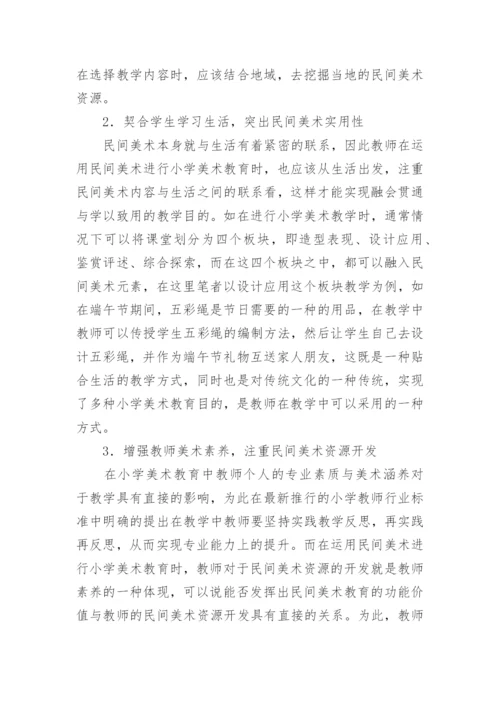 在选择教学内容时，应该结合地域，去挖掘当地的民间美术资源。

2．契合学生学习生活，突出民间美术实用性

民间美术本身就与生活有着紧密的联系，因此教师在运用民间美术进行小学美术教育时，也应该从生活出发，注重民间美术内容与生活之间的联系看，这样才能实现融会贯通与学以致用的教学目的。如在进行小学美术教学时，通常情况下可以将课堂划分为四个板块，即造型表现、设计应用、鉴赏评述、综合探索，而在这四个板块之中，都可以融入民间美术元素，在这里笔者以设计应用这个板块教学为例，如在端午节期间，五彩绳是节日需要的一种的用品，在教学中教师可以传授学生五彩绳的编制方法，然后让学生自己去设计五彩绳，并作为端午节礼物互送家人朋友，这既是一种贴合生活的教学方式，同时也是对传统文化的一种传统，实现了多种小学美术教育目的，是教师在教学中可以采用的一种方式。

3．增强教师美术素养，注重民间美术资源开发

在小学美术教育中教师个人的专业素质与美术涵养对于教学具有直接的影响，为此在最新推行的小学教师行业标准中明确的提出在教学中教师要坚持实践教学反思，再实践再反思，从而实现专业能力上的提升。而在运用民间美术进行小学美术教育时，教师对于民间美术资源的开发就是教师素养的一种体现，可以说能否发挥出民间美术教育的功能价值与教师的民间美术资源开发具有直接的关系。为此，教师